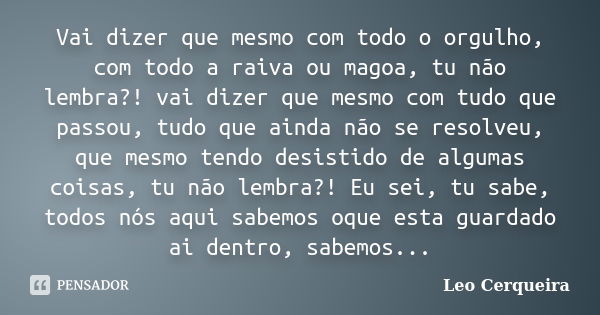 Vai dizer que mesmo com todo o orgulho, com todo a raiva ou magoa, tu não lembra?! vai dizer que mesmo com tudo que passou, tudo que ainda não se resolveu, que mesmo tendo desistido de algumas coisas, tu não lembra?! Eu sei, tu sabe, todos nós aqui sabemos oque esta guardado ai dentro, sabemos...

PENSADOR

Leo Cerqueira